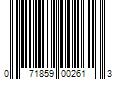 0 71859 00261 3